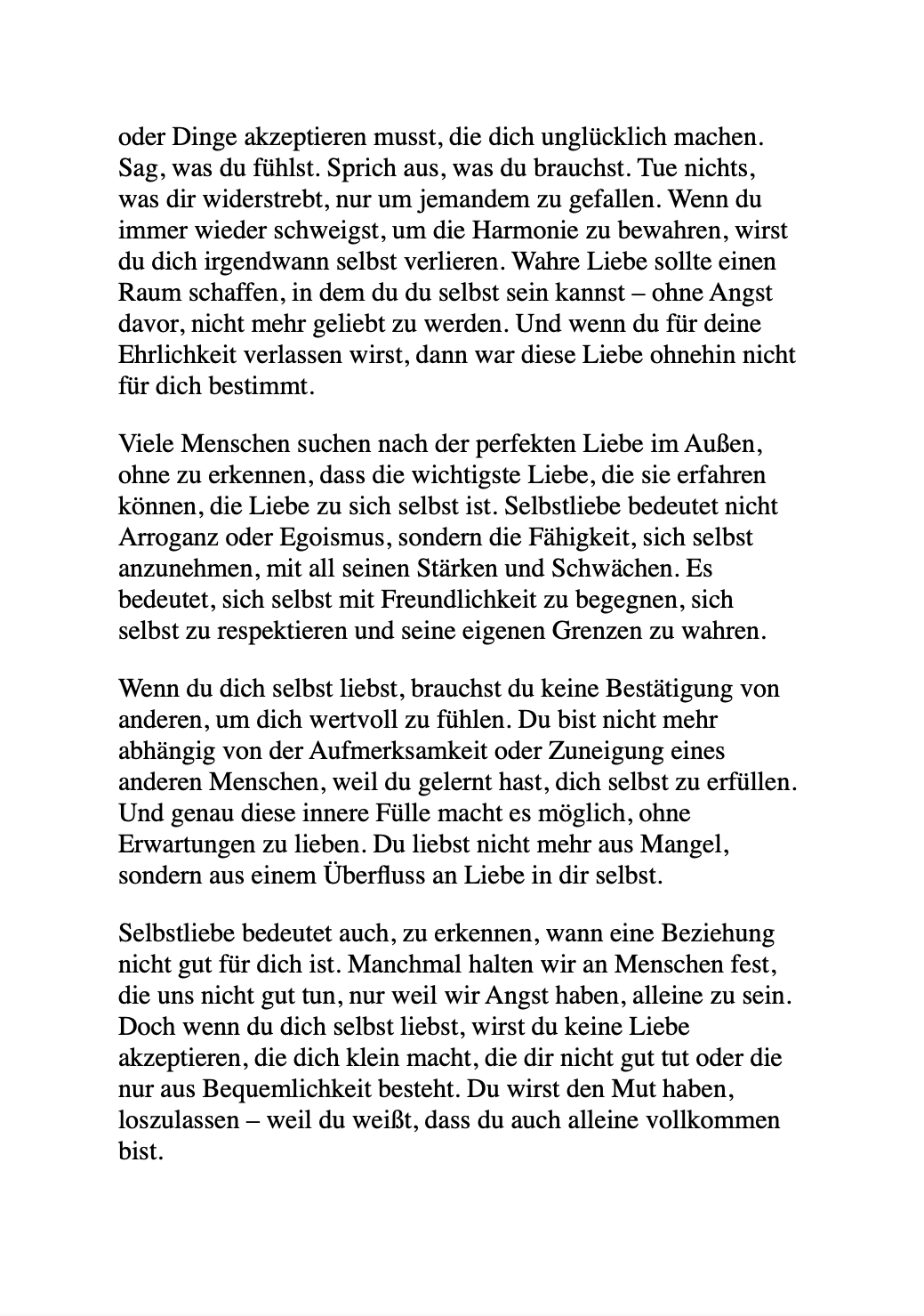 oder Dinge akzeptieren musst, die dich unglücklich machen. Sag, was du fühlst. Sprich aus, was du brauchst. Tue nichts, was dir widerstrebt, nur um jemandem zu gefallen. Wenn du immer wieder schweigst, um die Harmonie zu bewahren, wirst du dich irgendwann selbst verlieren. Wahre Liebe sollte einen Raum schaffen, in dem du du selbst sein kannst – ohne Angst davor, nicht mehr geliebt zu werden. Und wenn du für deine Ehrlichkeit verlassen wirst, dann war diese Liebe ohnehin nicht für dich bestimmt.

Viele Menschen suchen nach der perfekten Liebe im Außen, ohne zu erkennen, dass die wichtigste Liebe, die sie erfahren können, die Liebe zu sich selbst ist. Selbstliebe bedeutet nicht Arroganz oder Egoismus, sondern die Fähigkeit, sich selbst anzunehmen, mit all seinen Stärken und Schwächen. Es bedeutet, sich selbst mit Freundlichkeit zu begegnen, sich selbst zu respektieren und seine eigenen Grenzen zu wahren.

Wenn du dich selbst liebst, brauchst du keine Bestätigung von anderen, um dich wertvoll zu fühlen. Du bist nicht mehr abhängig von der Aufmerksamkeit oder Zuneigung eines anderen Menschen, weil du gelernt hast, dich selbst zu erfüllen. Und genau diese innere Fülle macht es möglich, ohne Erwartungen zu lieben. Du liebst nicht mehr aus Mangel, sondern aus einem Überfluss an Liebe in dir selbst.

Selbstliebe bedeutet auch, zu erkennen, wann eine Beziehung nicht gut für dich ist. Manchmal halten wir an Menschen fest, die uns nicht gut tun, nur weil wir Angst haben, alleine zu sein. Doch wenn du dich selbst liebst, wirst du keine Liebe akzeptieren, die dich klein macht, die dir nicht gut tut oder die nur aus Bequemlichkeit besteht. Du wirst den Mut haben, loszulassen – weil du weißt, dass du auch alleine vollkommen bist.